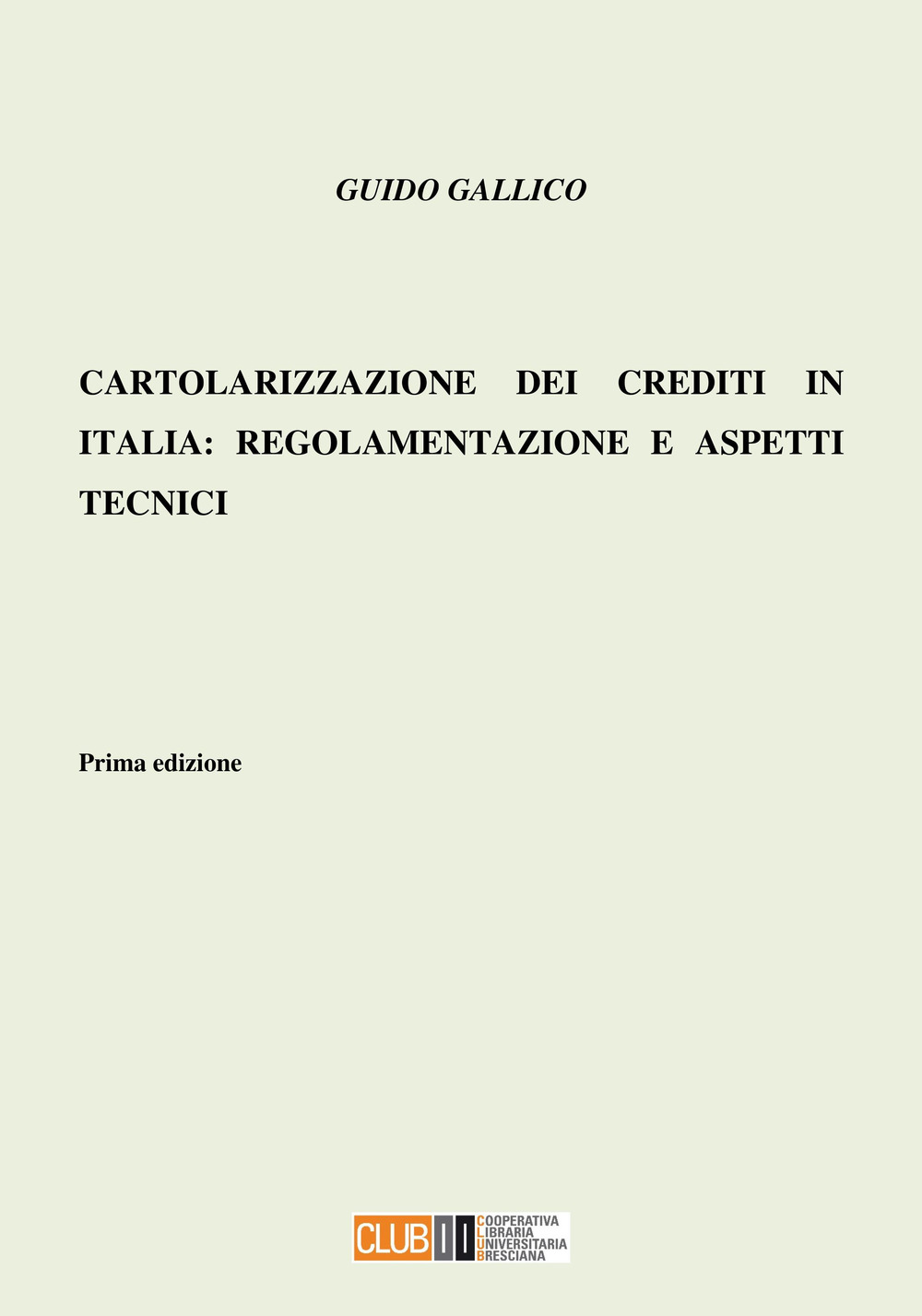 GUIDO GALLICO

CARTOLARIZZAZIONE DEI CREDITI IN ITALIA: REGOLAMENTAZIONE E ASPETTI TECNICI

Prima edizione

CLUB

COOPERATIVA
LIBRARIA
UNIVERSITARIA
BRESCIANA